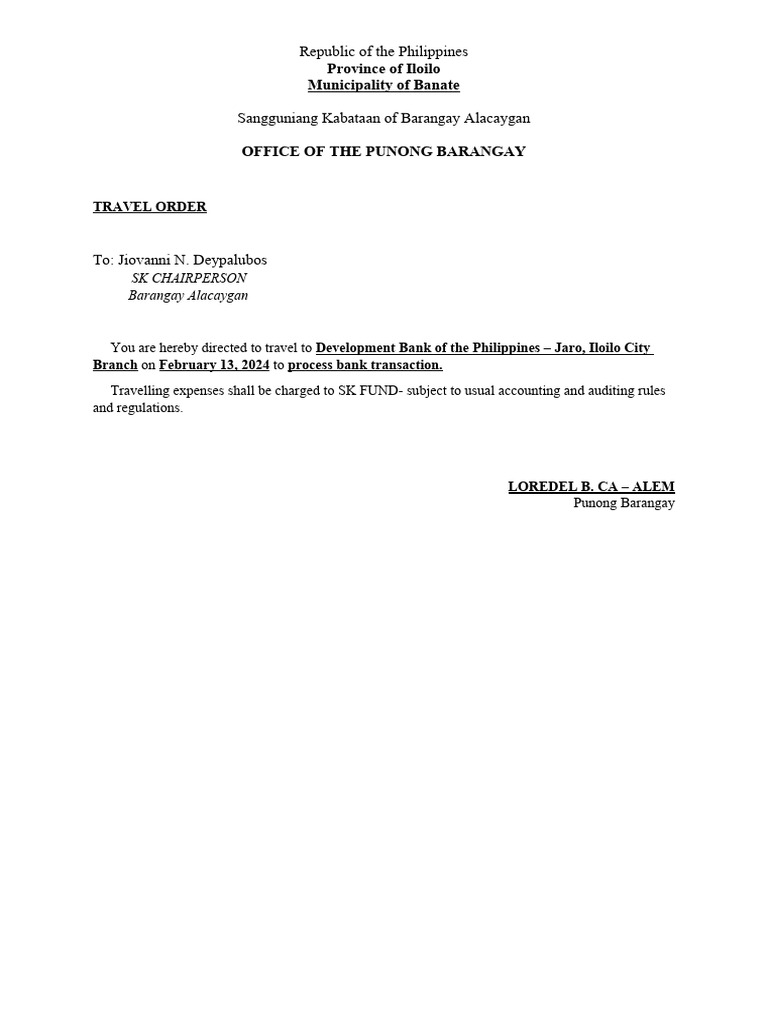 Republic of the Philippines
Province of Iloilo
Municipality of Banate

Sangguniang Kabataan of Barangay Alacaygan

OFFICE OF THE PUNONG BARANGAY

TRAVEL ORDER

To: Jiovanni N. Deypalubos
SK CHAIRPERSON
Barangay Alacaygan

You are hereby directed to travel to Development Bank of the Philippines – Jaro, Iloilo City Branch on February 13, 2024 to process bank transaction.

Travelling expenses shall be charged to SK FUND- subject to usual accounting and auditing rules and regulations.

LOREDEL B. CA – ALEM
Punong Barangay